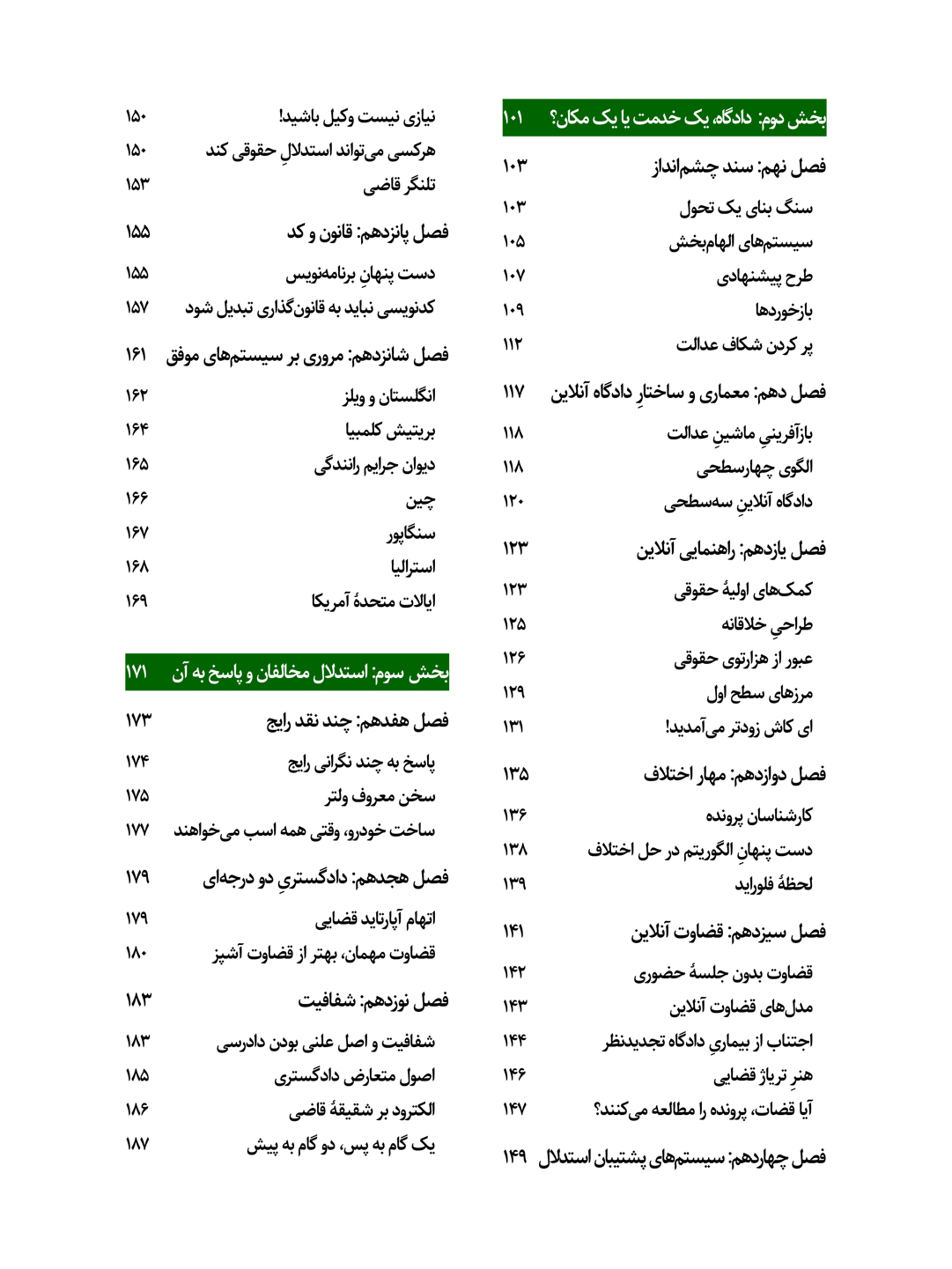 بخش دوم: دادگاه، یک خدمت یا یک مکان؟ ۱۰۱

فصل نهم: سند چشم‌انداز ۱۰۳
سنگ بنای یک تحول ۱۰۳
سیستم‌های الهام‌بخش ۱۰۵
طرح پیشنهادی ۱۰۷
بازخوردها ۱۰۹
پر کردن شکاف عدالت ۱۱۲

فصل دهم: معماری و ساختارِ دادگاه آنلاین ۱۱۷
بازآفرینیِ ماشینِ عدالت ۱۱۸
الگوی چهارسطحی ۱۱۸
دادگاه آنلاینِ سه‌سطحی ۱۲۰

فصل یازدهم: راهنمایی آنلاین ۱۲۳
کمک‌های اولیهٔ حقوقی ۱۲۳
طراحیِ خلاقانه ۱۲۵
عبور از هزارتوی حقوقی ۱۲۶
مرزهای سطح اول ۱۲۹
ای کاش زودتر می‌آمدید! ۱۳۱

فصل دوازدهم: مهار اختلاف ۱۳۵
کارشناسان پرونده ۱۳۶
دست پنهانِ الگوریتم در حل اختلاف ۱۳۸
لحظهٔ فلوراید ۱۳۹

فصل سیزدهم: قضاوت آنلاین ۱۴۱
قضاوت بدون جلسهٔ حضوری ۱۴۲
مدل‌های قضاوت آنلاین ۱۴۳
اجتناب از بیماریِ دادگاه تجدیدنظر ۱۴۴
هنرِ تریاژ قضایی ۱۴۶
آیا قضات، پرونده را مطالعه می‌کنند؟ ۱۴۷

فصل چهاردهم: سیستم‌های پشتیبان استدلال ۱۴۹

نیازی نیست وکیل باشید! ۱۵۰
هرکسی می‌تواند استدلالِ حقوقی کند ۱۵۰
تلنگر قاضی ۱۵۳

فصل پانزدهم: قانون و کد ۱۵۵
دست پنهانِ برنامه‌نویس ۱۵۵
کدنویسی نباید به قانون‌گذاری تبدیل شود ۱۵۷

فصل شانزدهم: مروری بر سیستم‌های موفق ۱۶۱
انگلستان و ویلز ۱۶۲
بریتیش کلمبیا ۱۶۴
دیوان جرایم رانندگی ۱۶۵
چین ۱۶۶
سنگاپور ۱۶۷
استرالیا ۱۶۸
ایالات متحدهٔ آمریکا ۱۶۹

بخش سوم: استدلال مخالفان و پاسخ به آن ۱۷۱

فصل هفدهم: چند نقد رایج ۱۷۳
پاسخ به چند نگرانی رایج ۱۷۴
سخن معروف ولتر ۱۷۵
ساخت خودرو، وقتی همه اسب می‌خواهند ۱۷۷

فصل هجدهم: دادگستریِ دو درجه‌ای ۱۷۹
اتهام آپارتاید قضایی ۱۷۹
قضاوت مهمان، بهتر از قضاوت آشپز ۱۸۰

فصل نوزدهم: شفافیت ۱۸۳
شفافیت و اصل علنی بودن دادرسی ۱۸۳
اصول متعارض دادگستری ۱۸۵
الکترود بر شقیقهٔ قاضی ۱۸۶
یک گام به پس، دو گام به پیش ۱۸۷